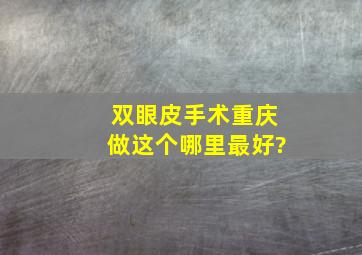 双眼皮手术重庆
做这个哪里最好?